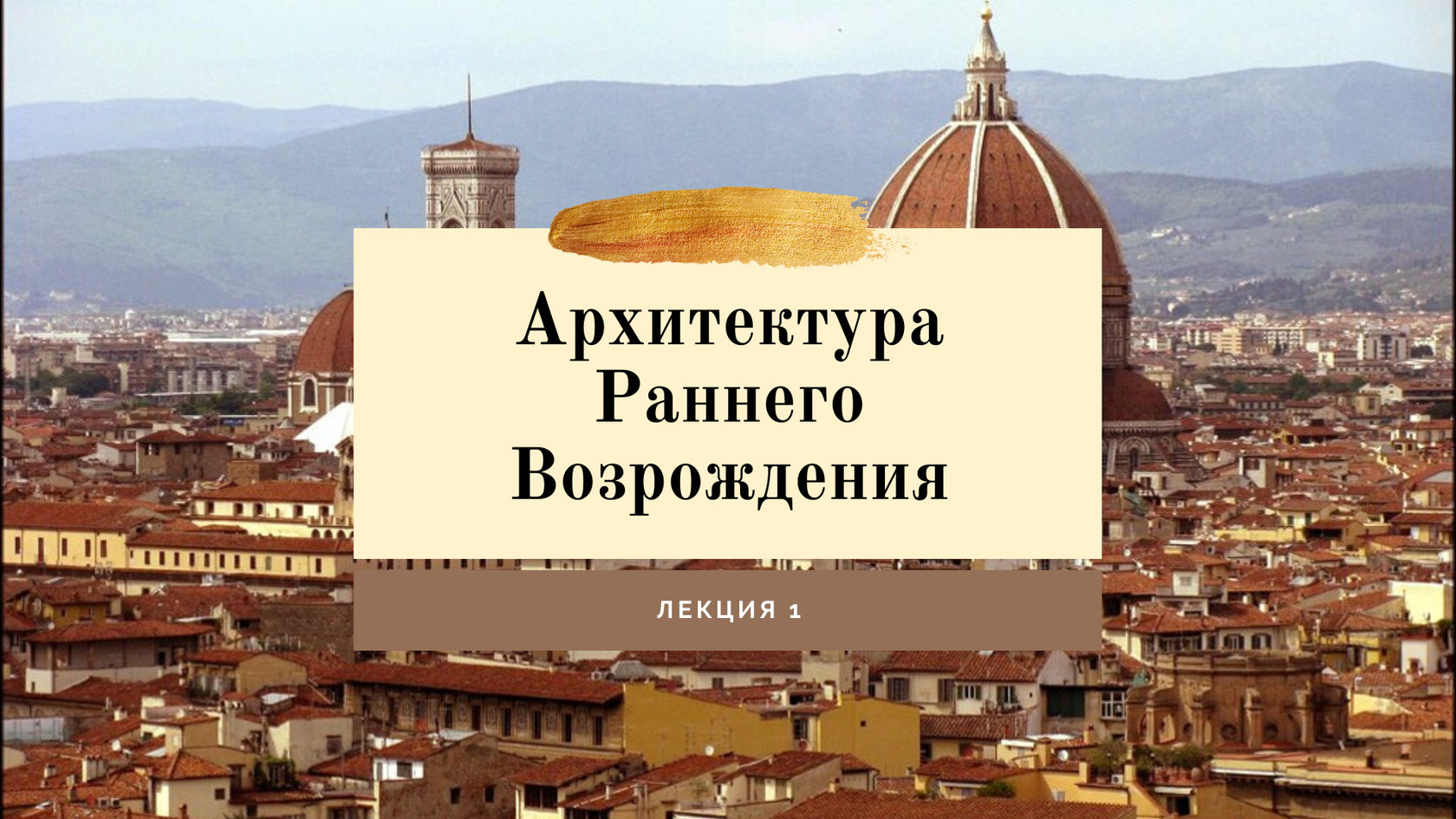 Архитектура
Раннего
Возрождения

ЛЕКЦИЯ 1